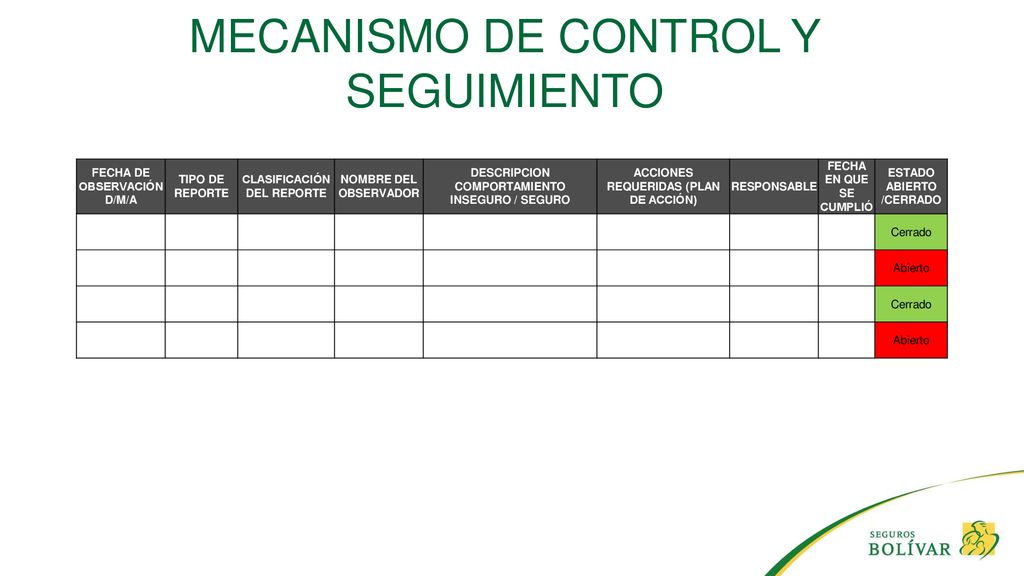 MECANISMO DE CONTROL Y SEGUIMIENTO

| FECHA DE OBSERVACIÓN D/M/A | TIPO DE REPORTE | CLASIFICACIÓN DEL REPORTE | NOMBRE DEL OBSERVADOR | DESCRIPCION COMPORTAMIENTO INSEGURO / SEGURO | ACCIONES REQUERIDAS (PLAN DE ACCIÓN) | RESPONSABLE | FECHA EN QUE SE CUMPLIÓ | ESTADO ABIERTO /CERRADO |
|---|---|---|---|---|---|---|---|---|
| | | | | | | | | Cerrado |
| | | | | | | | | Abierto |
| | | | | | | | | Cerrado |
| | | | | | | | | Abierto |

SEGUROS
BOLÍVAR